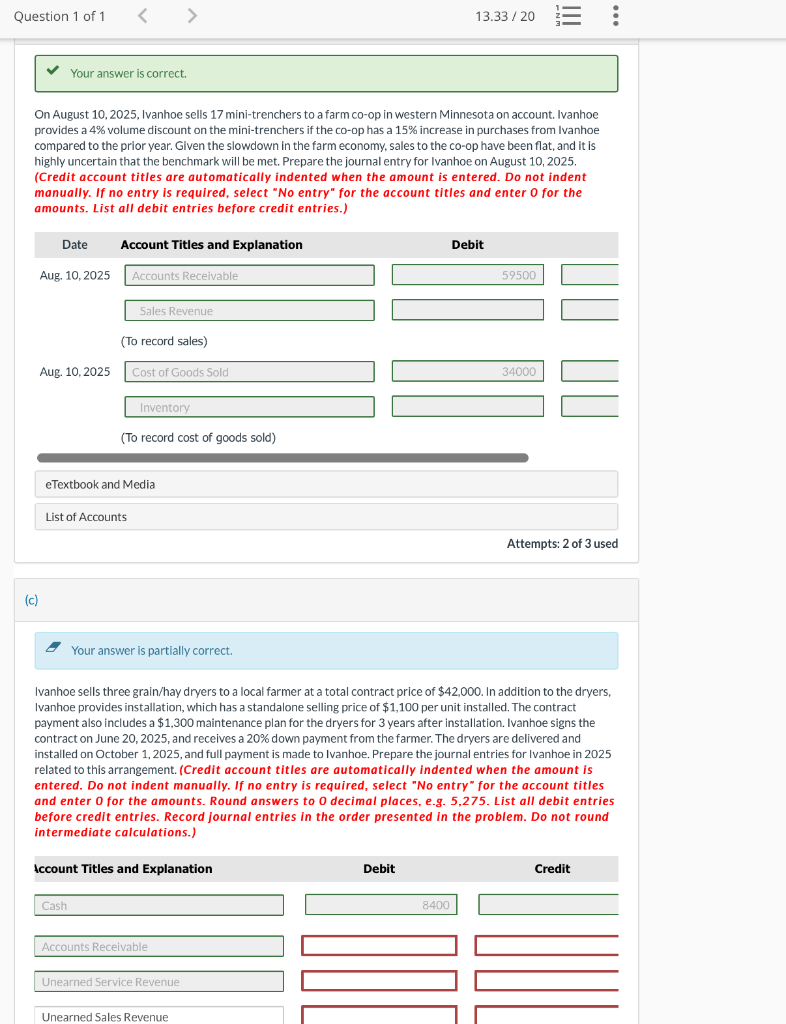 Question 1 of 1

13.33 / 20

Your answer is correct.

On August 10, 2025, Ivanhoe sells 17 mini-trenchers to a farm co-op in western Minnesota on account. Ivanhoe provides a 4% volume discount on the mini-trenchers if the co-op has a 15% increase in purchases from Ivanhoe compared to the prior year. Given the slowdown in the farm economy, sales to the co-op have been flat, and it is highly uncertain that the benchmark will be met. Prepare the journal entry for Ivanhoe on August 10, 2025. (Credit account titles are automatically indented when the amount is entered. Do not indent manually. If no entry is required, select "No entry" for the account titles and enter 0 for the amounts. List all debit entries before credit entries.)

| Date | Account Titles and Explanation | Debit | |
|---|---|---|---|
| Aug. 10, 2025 | Accounts Receivable | 59500 | |
| | Sales Revenue | | |
| | (To record sales) | | |
| Aug. 10, 2025 | Cost of Goods Sold | 34000 | |
| | Inventory | | |
| | (To record cost of goods sold) | | |

eTextbook and Media

List of Accounts

Attempts: 2 of 3 used

(c)

Your answer is partially correct.

Ivanhoe sells three grain/hay dryers to a local farmer at a total contract price of $42,000. In addition to the dryers, Ivanhoe provides installation, which has a standalone selling price of $1,100 per unit installed. The contract payment also includes a $1,300 maintenance plan for the dryers for 3 years after installation. Ivanhoe signs the contract on June 20, 2025, and receives a 20% down payment from the farmer. The dryers are delivered and installed on October 1, 2025, and full payment is made to Ivanhoe. Prepare the journal entries for Ivanhoe in 2025 related to this arrangement. (Credit account titles are automatically indented when the amount is entered. Do not indent manually. If no entry is required, select "No entry" for the account titles and enter 0 for the amounts. Round answers to 0 decimal places, e.g. 5,275. List all debit entries before credit entries. Record journal entries in the order presented in the problem. Do not round intermediate calculations.)

| Account Titles and Explanation | Debit | Credit |
|---|---|---|
| Cash | 8400 | |
| Accounts Receivable | | |
| Unearned Service Revenue | | |
| Unearned Sales Revenue | | |